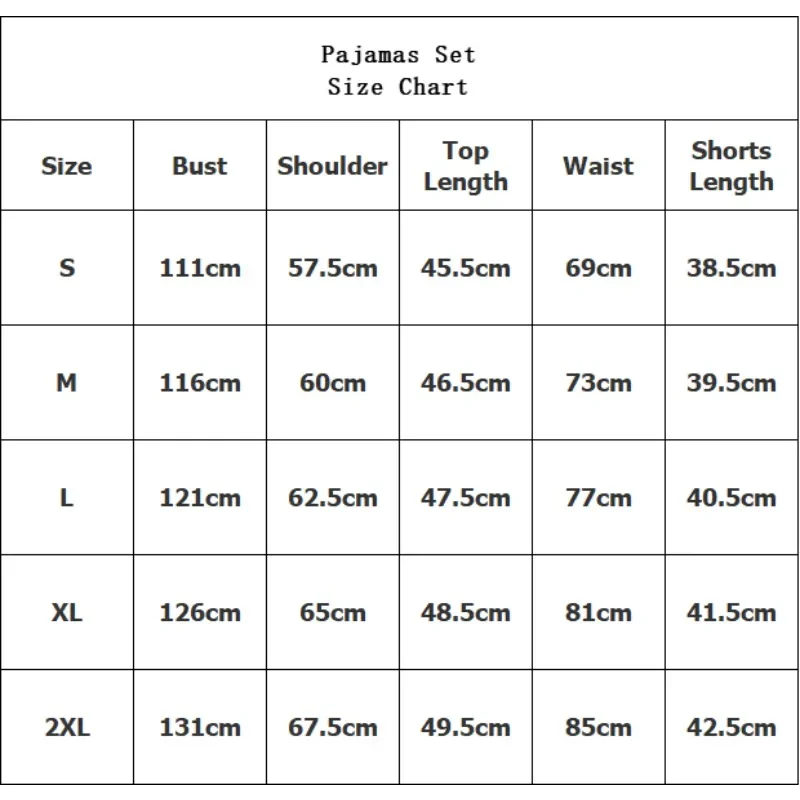 Pajamas Set
Size Chart

| Size | Bust | Shoulder | Top Length | Waist | Shorts Length |
|---|---|---|---|---|---|
| S | 111cm | 57.5cm | 45.5cm | 69cm | 38.5cm |
| M | 116cm | 60cm | 46.5cm | 73cm | 39.5cm |
| L | 121cm | 62.5cm | 47.5cm | 77cm | 40.5cm |
| XL | 126cm | 65cm | 48.5cm | 81cm | 41.5cm |
| 2XL | 131cm | 67.5cm | 49.5cm | 85cm | 42.5cm |